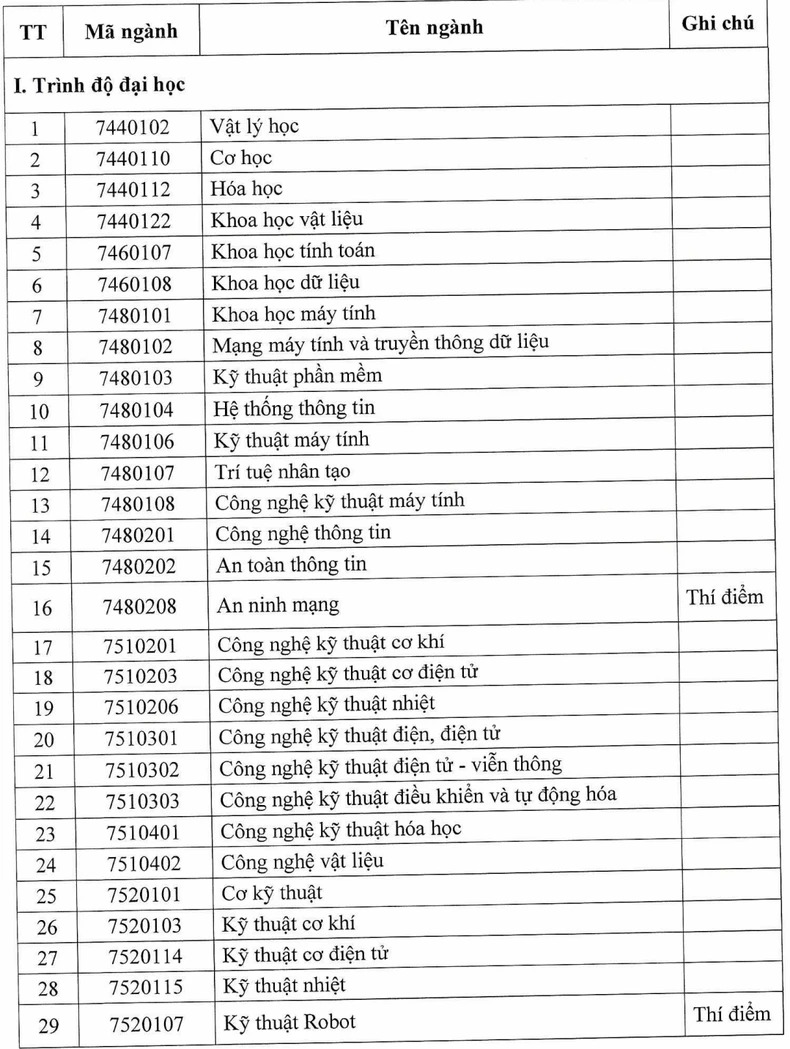 | TT | Mã ngành | Tên ngành | Ghi chú |
|---|---|---|---|
| I. Trình độ đại học | | | |
| 1 | 7440102 | Vật lý học | |
| 2 | 7440110 | Cơ học | |
| 3 | 7440112 | Hóa học | |
| 4 | 7440122 | Khoa học vật liệu | |
| 5 | 7460107 | Khoa học tính toán | |
| 6 | 7460108 | Khoa học dữ liệu | |
| 7 | 7480101 | Khoa học máy tính | |
| 8 | 7480102 | Mạng máy tính và truyền thông dữ liệu | |
| 9 | 7480103 | Kỹ thuật phần mềm | |
| 10 | 7480104 | Hệ thống thông tin | |
| 11 | 7480106 | Kỹ thuật máy tính | |
| 12 | 7480107 | Trí tuệ nhân tạo | |
| 13 | 7480108 | Công nghệ kỹ thuật máy tính | |
| 14 | 7480201 | Công nghệ thông tin | |
| 15 | 7480202 | An toàn thông tin | |
| 16 | 7480208 | An ninh mạng | Thí điểm |
| 17 | 7510201 | Công nghệ kỹ thuật cơ khí | |
| 18 | 7510203 | Công nghệ kỹ thuật cơ điện tử | |
| 19 | 7510206 | Công nghệ kỹ thuật nhiệt | |
| 20 | 7510301 | Công nghệ kỹ thuật điện, điện tử | |
| 21 | 7510302 | Công nghệ kỹ thuật điện tử - viễn thông | |
| 22 | 7510303 | Công nghệ kỹ thuật điều khiển và tự động hóa | |
| 23 | 7510401 | Công nghệ kỹ thuật hóa học | |
| 24 | 7510402 | Công nghệ vật liệu | |
| 25 | 7520101 | Cơ kỹ thuật | |
| 26 | 7520103 | Kỹ thuật cơ khí | |
| 27 | 7520114 | Kỹ thuật cơ điện tử | |
| 28 | 7520115 | Kỹ thuật nhiệt | |
| 29 | 7520107 | Kỹ thuật Robot | Thí điểm |